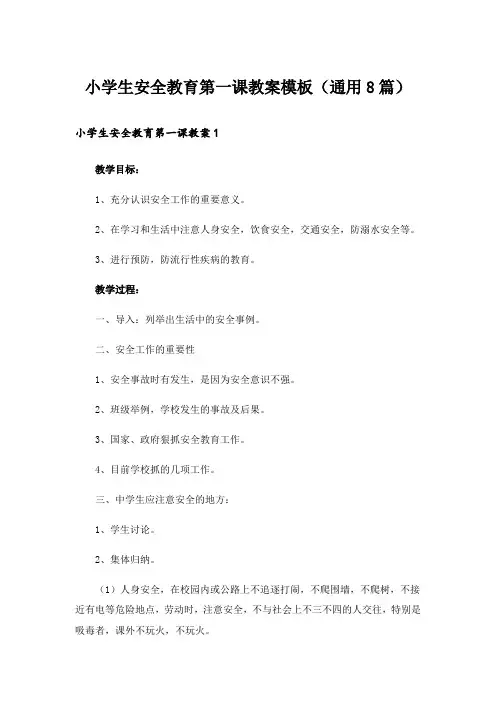 小学生安全教育第一课教案模板（通用8篇）

小学生安全教育第一课教案1

教学目标：

1、充分认识安全工作的重要意义。

2、在学习和生活中注意人身安全，饮食安全，交通安全，防溺水安全等。

3、进行预防，防流行性疾病的教育。

教学过程：

一、导入：列举出生活中的安全事例。

二、安全工作的重要性

1、安全事故时有发生，是因为安全意识不强。

2、班级举例，学校发生的事故及后果。

3、国家、政府狠抓安全教育工作。

4、目前学校抓的几项工作。

三、中学生应注意安全的地方：

1、学生讨论。

2、集体归纳。

（1）人身安全，在校园内或公路上不追逐打闹，不爬围墙，不爬树，不接近有电等危险地点，劳动时，注意安全，不与社会上不三不四的人交往，特别是吸毒者，课外不玩火，不玩火。